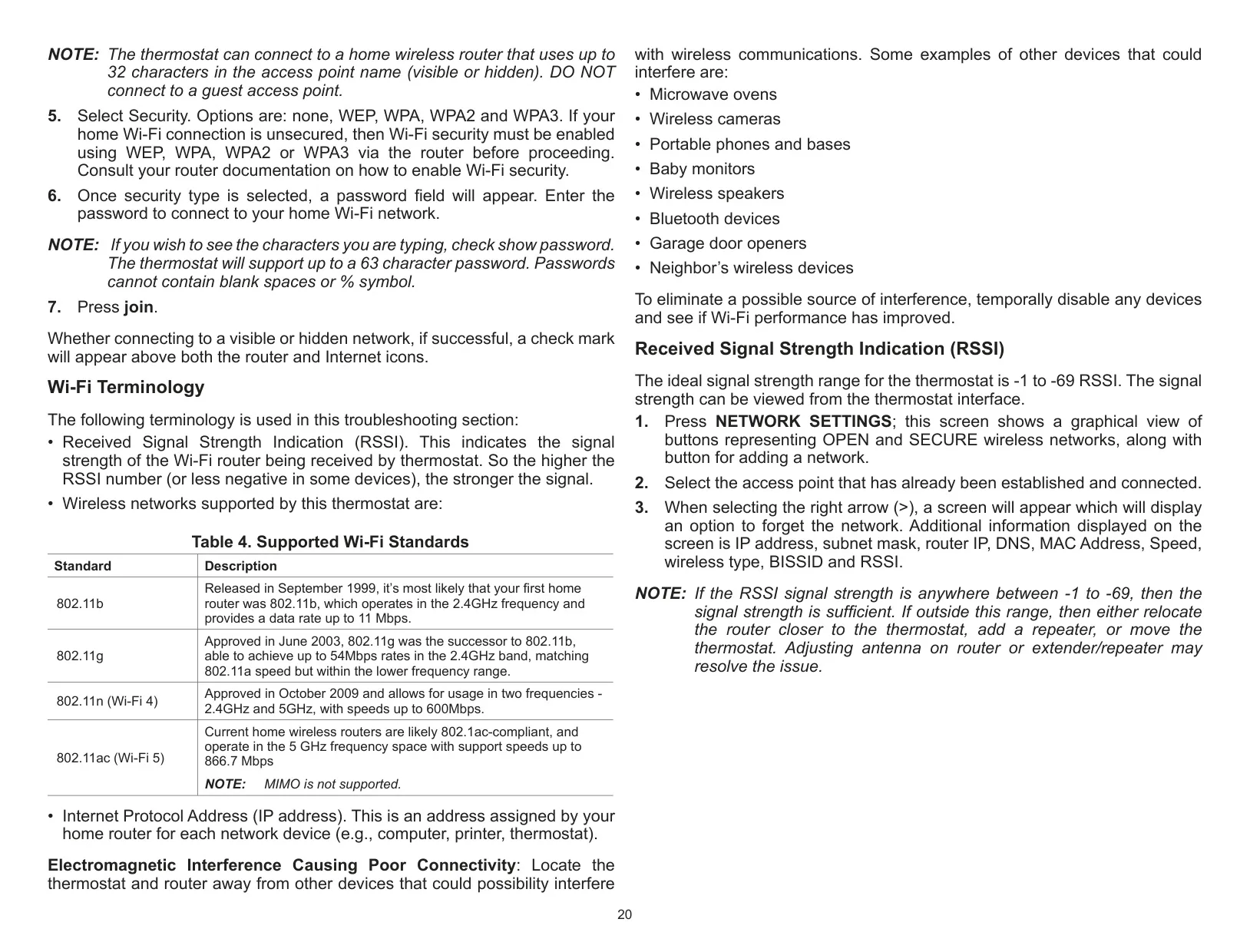 NOTE: The thermostat can connect to a home wireless router that uses up to 32 characters in the access point name (visible or hidden). DO NOT connect to a guest access point.

5. Select Security. Options are: none, WEP, WPA, WPA2 and WPA3. If your home Wi-Fi connection is unsecured, then Wi-Fi security must be enabled using WEP, WPA, WPA2 or WPA3 via the router before proceeding. Consult your router documentation on how to enable Wi-Fi security.

6. Once security type is selected, a password field will appear. Enter the password to connect to your home Wi-Fi network.

NOTE: If you wish to see the characters you are typing, check show password. The thermostat will support up to a 63 character password. Passwords cannot contain blank spaces or % symbol.

7. Press join.

Whether connecting to a visible or hidden network, if successful, a check mark will appear above both the router and Internet icons.

Wi-Fi Terminology

The following terminology is used in this troubleshooting section:

• Received Signal Strength Indication (RSSI). This indicates the signal strength of the Wi-Fi router being received by thermostat. So the higher the RSSI number (or less negative in some devices), the stronger the signal.

• Wireless networks supported by this thermostat are:

Table 4. Supported Wi-Fi Standards

| Standard | Description |
|---|---|
| 802.11b | Released in September 1999, it's most likely that your first home router was 802.11b, which operates in the 2.4GHz frequency and provides a data rate up to 11 Mbps. |
| 802.11g | Approved in June 2003, 802.11g was the successor to 802.11b, able to achieve up to 54Mbps rates in the 2.4GHz band, matching 802.11a speed but within the lower frequency range. |
| 802.11n (Wi-Fi 4) | Approved in October 2009 and allows for usage in two frequencies - 2.4GHz and 5GHz, with speeds up to 600Mbps. |
| 802.11ac (Wi-Fi 5) | Current home wireless routers are likely 802.1ac-compliant, and operate in the 5 GHz frequency space with support speeds up to 866.7 Mbps NOTE: MIMO is not supported. |

• Internet Protocol Address (IP address). This is an address assigned by your home router for each network device (e.g., computer, printer, thermostat).

Electromagnetic Interference Causing Poor Connectivity: Locate the thermostat and router away from other devices that could possibility interfere with wireless communications. Some examples of other devices that could interfere are:

• Microwave ovens
• Wireless cameras
• Portable phones and bases
• Baby monitors
• Wireless speakers
• Bluetooth devices
• Garage door openers
• Neighbor's wireless devices

To eliminate a possible source of interference, temporally disable any devices and see if Wi-Fi performance has improved.

Received Signal Strength Indication (RSSI)

The ideal signal strength range for the thermostat is -1 to -69 RSSI. The signal strength can be viewed from the thermostat interface.

1. Press NETWORK SETTINGS; this screen shows a graphical view of buttons representing OPEN and SECURE wireless networks, along with button for adding a network.

2. Select the access point that has already been established and connected.

3. When selecting the right arrow (>), a screen will appear which will display an option to forget the network. Additional information displayed on the screen is IP address, subnet mask, router IP, DNS, MAC Address, Speed, wireless type, BISSID and RSSI.

NOTE: If the RSSI signal strength is anywhere between -1 to -69, then the signal strength is sufficient. If outside this range, then either relocate the router closer to the thermostat, add a repeater, or move the thermostat. Adjusting antenna on router or extender/repeater may resolve the issue.

20